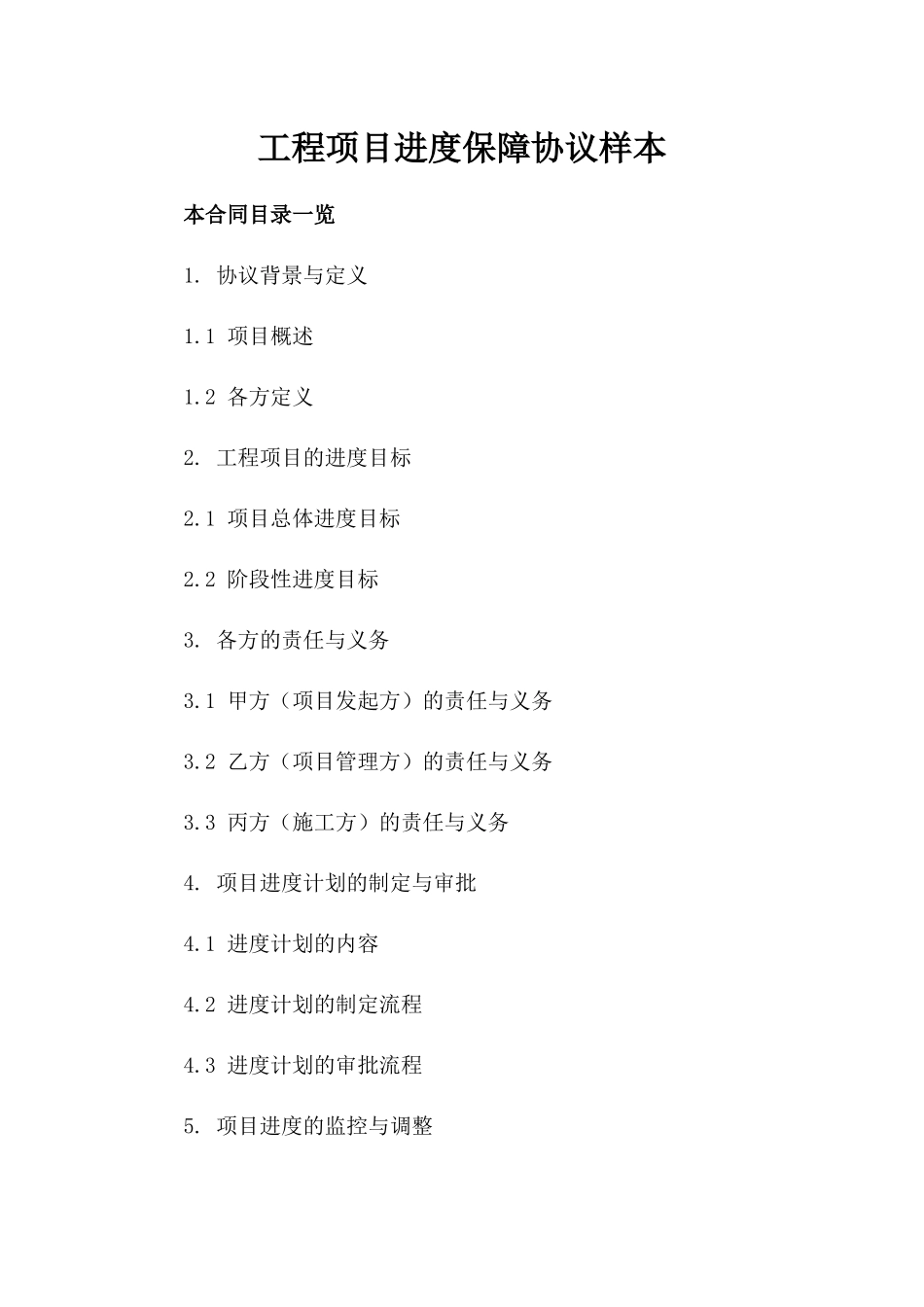 工程项目进度保障协议样本

本合同目录一览

1. 协议背景与定义

1.1 项目概述

1.2 各方定义

2. 工程项目的进度目标

2.1 项目总体进度目标

2.2 阶段性进度目标

3. 各方的责任与义务

3.1 甲方（项目发起方）的责任与义务

3.2 乙方（项目管理方）的责任与义务

3.3 丙方（施工方）的责任与义务

4. 项目进度计划的制定与审批

4.1 进度计划的内容

4.2 进度计划的制定流程

4.3 进度计划的审批流程

5. 项目进度的监控与调整